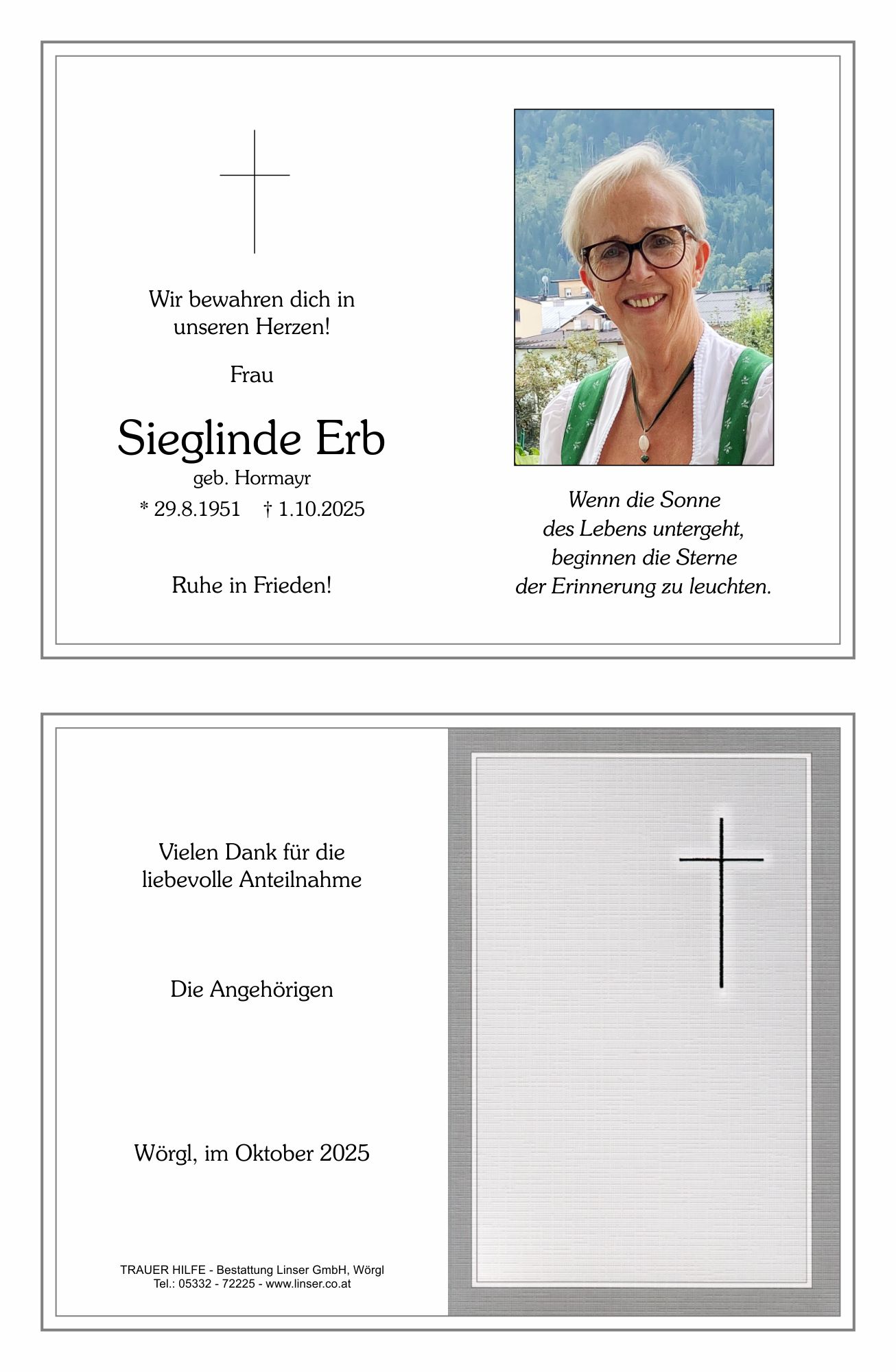 Wir bewahren dich in unseren Herzen!

Frau

Sieglinde Erb

geb. Hormayr

* 29.8.1951 † 1.10.2025

Ruhe in Frieden!

Wenn die Sonne des Lebens untergeht, beginnen die Sterne der Erinnerung zu leuchten.

Vielen Dank für die liebevolle Anteilnahme

Die Angehörigen

Wörgl, im Oktober 2025

TRAUER HILFE - Bestattung Linser GmbH, Wörgl
Tel.: 05332 - 72225 - www.linser.co.at